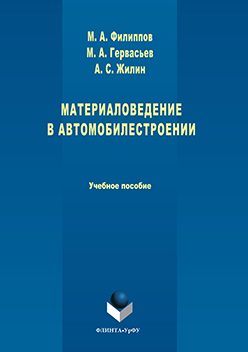 М. А. Филиппов
М. А. Гервасьев
А. С. Жилин

МАТЕРИАЛОВЕДЕНИЕ
В АВТОМОБИЛЕСТРОЕНИИ

Учебное пособие

ФЛИНТА•УрФУ